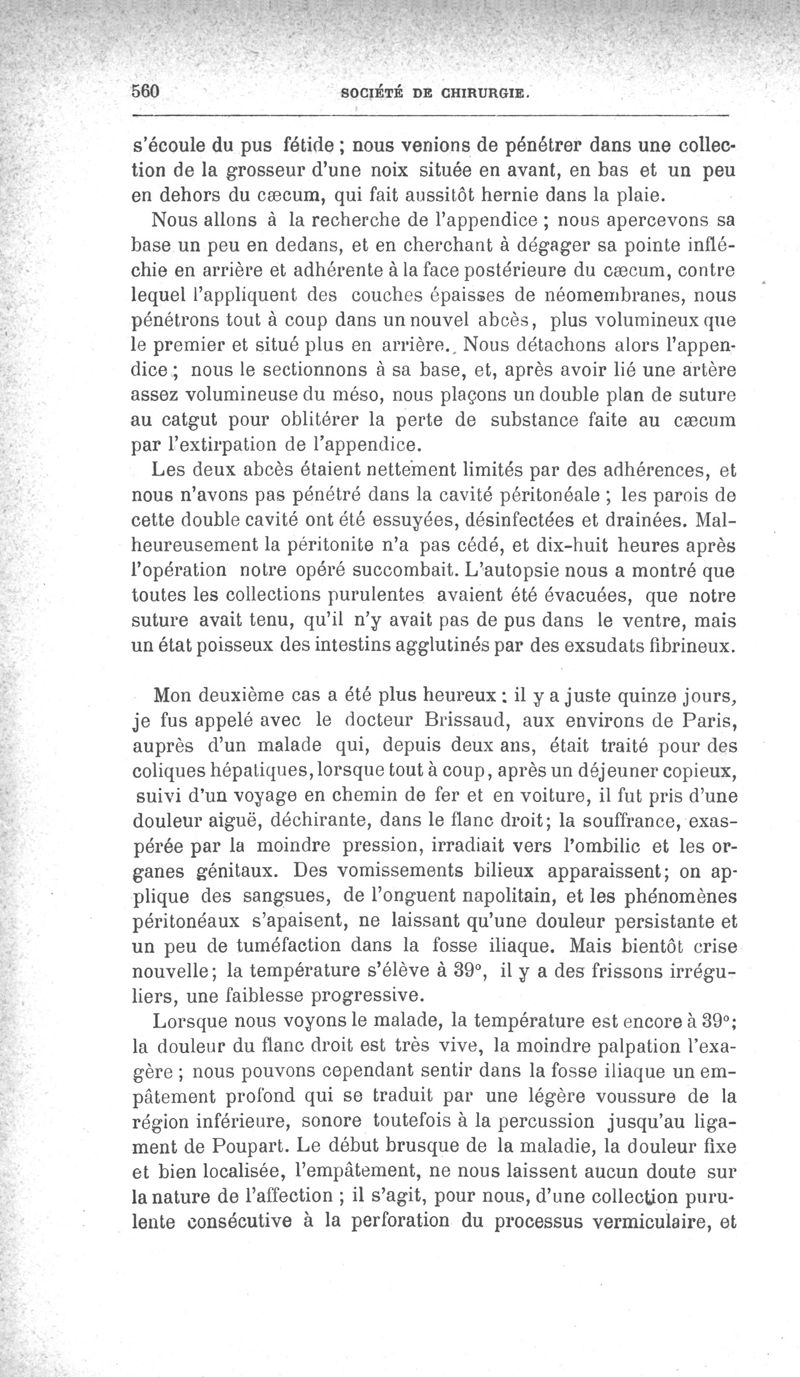 560 SOCIÉTÉ DE CHIRURGIE.

s'écoule du pus fétide ; nous venions de pénétrer dans une collection de la grosseur d'une noix située en avant, en bas et un peu en dehors du cæcum, qui fait aussitôt hernie dans la plaie.

Nous allons à la recherche de l'appendice ; nous apercevons sa base un peu en dedans, et en cherchant à dégager sa pointe infléchie en arrière et adhérente à la face postérieure du cæcum, contre lequel l'appliquent des couches épaisses de néomembranes, nous pénétrons tout à coup dans un nouvel abcès, plus volumineux que le premier et situé plus en arrière. Nous détachons alors l'appendice ; nous le sectionnons à sa base, et, après avoir lié une artère assez volumineuse du méso, nous plaçons un double plan de suture au catgut pour oblitérer la perte de substance faite au cæcum par l'extirpation de l'appendice.

Les deux abcès étaient nettement limités par des adhérences, et nous n'avons pas pénétré dans la cavité péritonéale ; les parois de cette double cavité ont été essuyées, désinfectées et drainées. Malheureusement la péritonite n'a pas cédé, et dix-huit heures après l'opération notre opéré succombait. L'autopsie nous a montré que toutes les collections purulentes avaient été évacuées, que notre suture avait tenu, qu'il n'y avait pas de pus dans le ventre, mais un état poisseux des intestins agglutinés par des exsudats fibrineux.

Mon deuxième cas a été plus heureux : il y a juste quinze jours, je fus appelé avec le docteur Brissaud, aux environs de Paris, auprès d'un malade qui, depuis deux ans, était traité pour des coliques hépatiques, lorsque tout à coup, après un déjeuner copieux, suivi d'un voyage en chemin de fer et en voiture, il fut pris d'une douleur aiguë, déchirante, dans le flanc droit; la souffrance, exaspérée par la moindre pression, irradiait vers l'ombilic et les organes génitaux. Des vomissements bilieux apparaissent; on applique des sangsues, de l'onguent napolitain, et les phénomènes péritonéaux s'apaisent, ne laissant qu'une douleur persistante et un peu de tuméfaction dans la fosse iliaque. Mais bientôt crise nouvelle; la température s'élève à 39°, il y a des frissons irréguliers, une faiblesse progressive.

Lorsque nous voyons le malade, la température est encore à 39°; la douleur du flanc droit est très vive, la moindre palpation l'exagère ; nous pouvons cependant sentir dans la fosse iliaque un empâtement profond qui se traduit par une légère voussure de la région inférieure, sonore toutefois à la percussion jusqu'au ligament de Poupart. Le début brusque de la maladie, la douleur fixe et bien localisée, l'empâtement, ne nous laissent aucun doute sur la nature de l'affection ; il s'agit, pour nous, d'une collection purulente consécutive à la perforation du processus vermiculaire, et